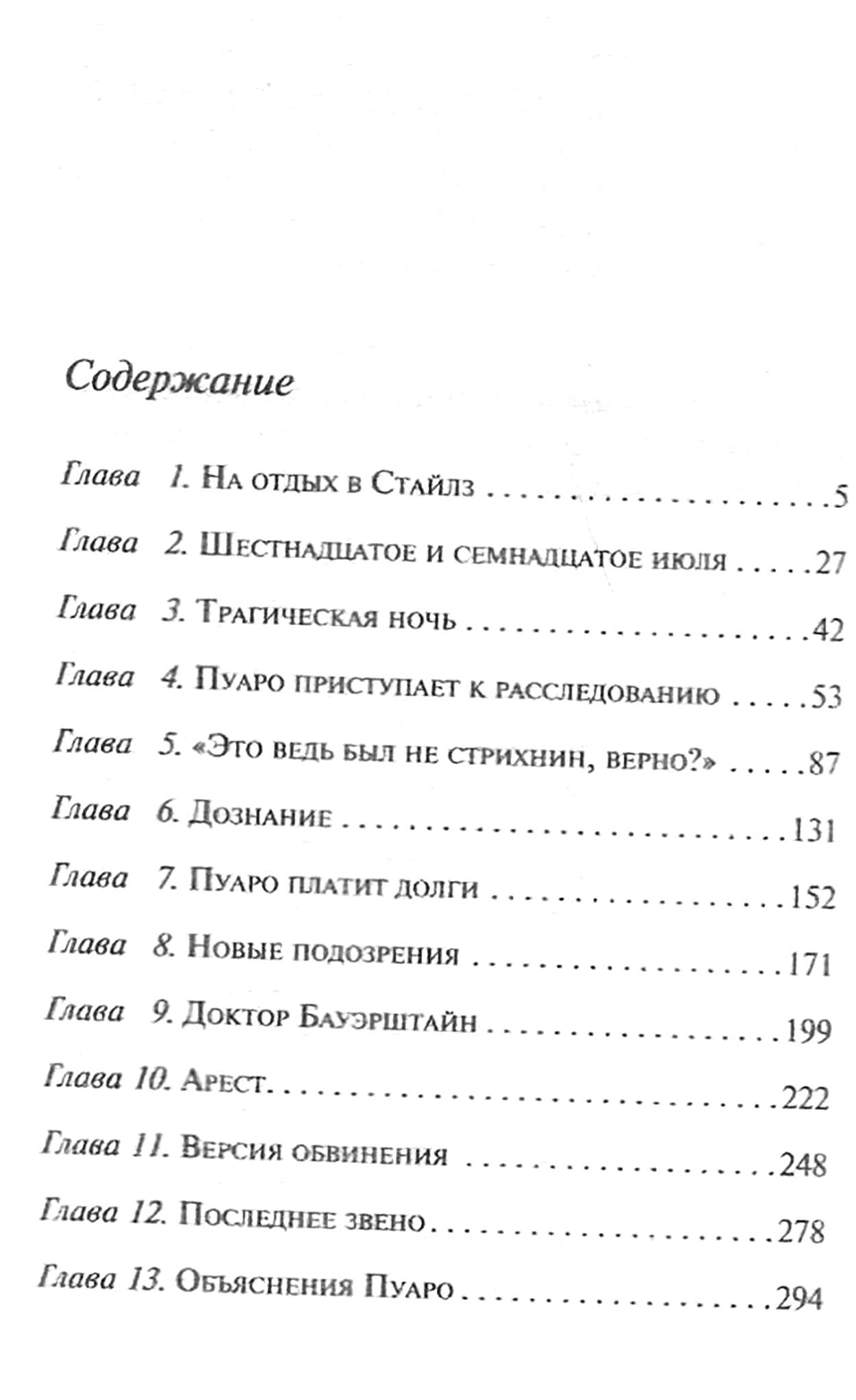 Содержание

Глава 1. На отдых в Стайлз 5
Глава 2. Шестнадцатое и семнадцатое июля 27
Глава 3. Трагическая ночь 42
Глава 4. Пуаро приступает к расследованию 53
Глава 5. «Это ведь был не стрихнин, верно?» 87
Глава 6. Дознание 131
Глава 7. Пуаро платит долги 152
Глава 8. Новые подозрения 171
Глава 9. Доктор Бауэрштайн 199
Глава 10. Арест 222
Глава 11. Версия обвинения 248
Глава 12. Последнее звено 278
Глава 13. Объяснения Пуаро 294